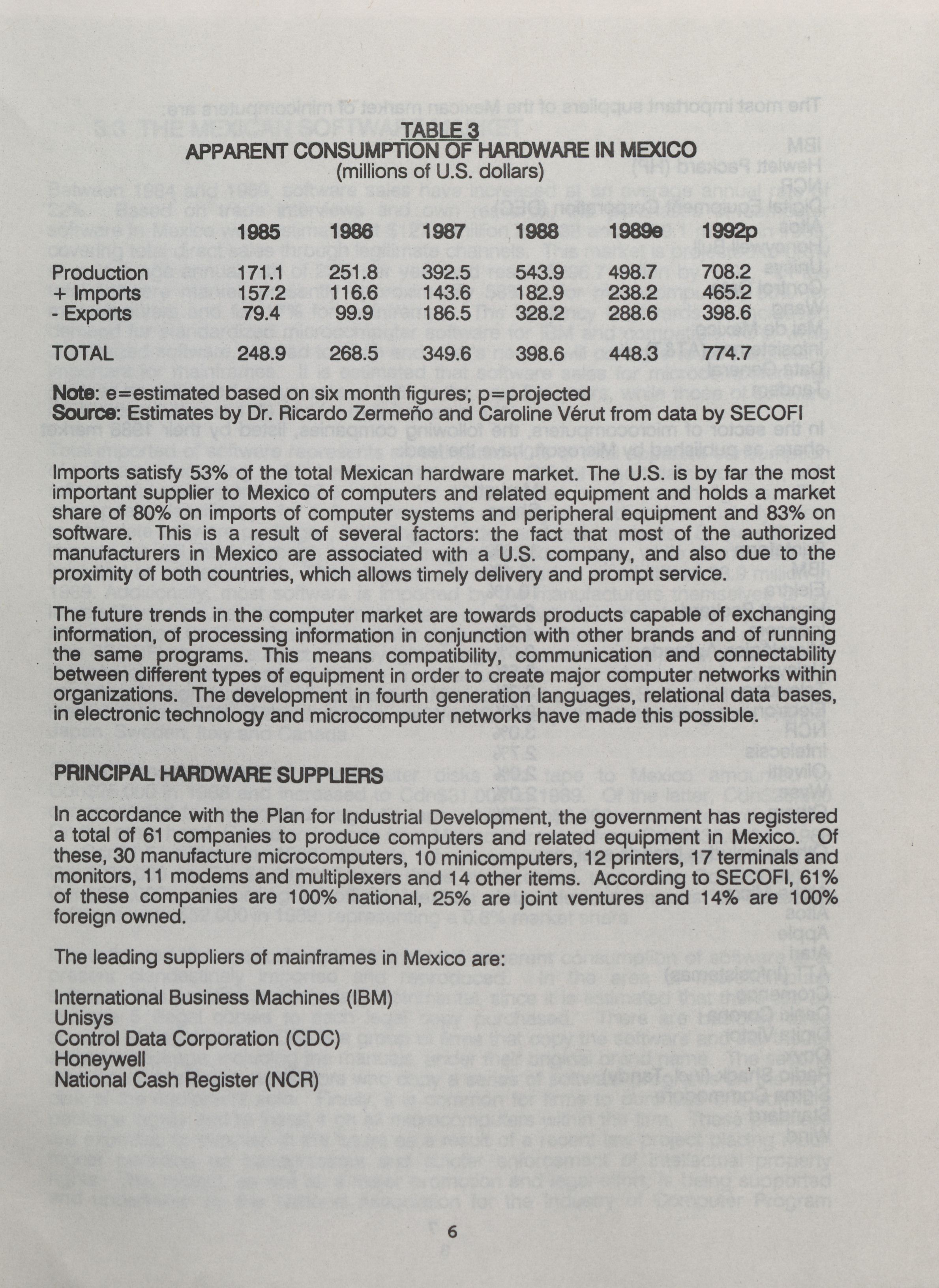 TABLE 3
APPARENT CONSUMPTION OF HARDWARE IN MEXICO
(millions of U.S. dollars)

| | 1985 | 1986 | 1987 | 1988 | 1989e | 1992p |
|---|---|---|---|---|---|---|
| Production | 171.1 | 251.8 | 392.5 | 543.9 | 498.7 | 708.2 |
| + Imports | 157.2 | 116.6 | 143.6 | 182.9 | 238.2 | 465.2 |
| - Exports | 79.4 | 99.9 | 186.5 | 328.2 | 288.6 | 398.6 |
| TOTAL | 248.9 | 268.5 | 349.6 | 398.6 | 448.3 | 774.7 |

Note: e=estimated based on six month figures; p=projected
Source: Estimates by Dr. Ricardo Zermeño and Caroline Vérut from data by SECOFI

Imports satisfy 53% of the total Mexican hardware market. The U.S. is by far the most important supplier to Mexico of computers and related equipment and holds a market share of 80% on imports of computer systems and peripheral equipment and 83% on software. This is a result of several factors: the fact that most of the authorized manufacturers in Mexico are associated with a U.S. company, and also due to the proximity of both countries, which allows timely delivery and prompt service.

The future trends in the computer market are towards products capable of exchanging information, of processing information in conjunction with other brands and of running the same programs. This means compatibility, communication and connectability between different types of equipment in order to create major computer networks within organizations. The development in fourth generation languages, relational data bases, in electronic technology and microcomputer networks have made this possible.

PRINCIPAL HARDWARE SUPPLIERS

In accordance with the Plan for Industrial Development, the government has registered a total of 61 companies to produce computers and related equipment in Mexico. Of these, 30 manufacture microcomputers, 10 minicomputers, 12 printers, 17 terminals and monitors, 11 modems and multiplexers and 14 other items. According to SECOFI, 61% of these companies are 100% national, 25% are joint ventures and 14% are 100% foreign owned.

The leading suppliers of mainframes in Mexico are:

International Business Machines (IBM)
Unisys
Control Data Corporation (CDC)
Honeywell
National Cash Register (NCR)

6